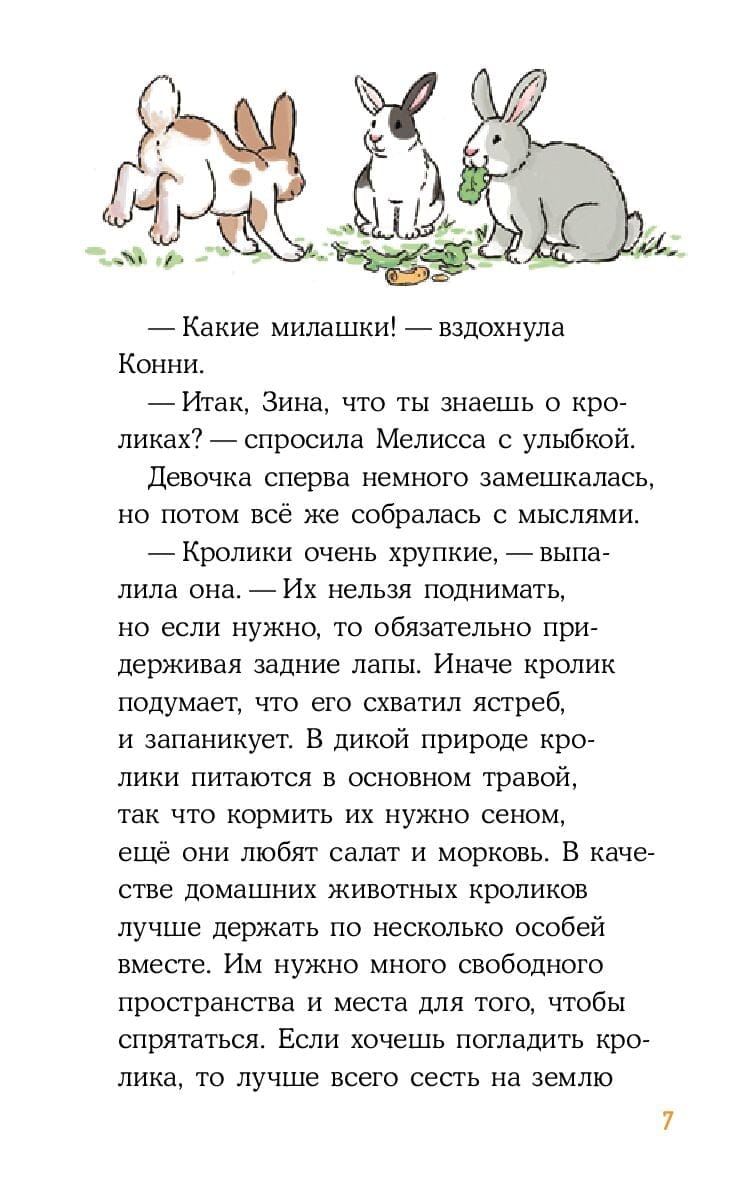 — Какие милашки! — вздохнула Конни.

— Итак, Зина, что ты знаешь о кроликах? — спросила Мелисса с улыбкой.

Девочка сперва немного замешкалась, но потом всё же собралась с мыслями.

— Кролики очень хрупкие, — выпалила она. — Их нельзя поднимать, но если нужно, то обязательно придерживая задние лапы. Иначе кролик подумает, что его схватил ястреб, и запаникует. В дикой природе кролики питаются в основном травой, так что кормить их нужно сеном, ещё они любят салат и морковь. В качестве домашних животных кроликов лучше держать по несколько особей вместе. Им нужно много свободного пространства и места для того, чтобы спрятаться. Если хочешь погладить кролика, то лучше всего сесть на землю

7